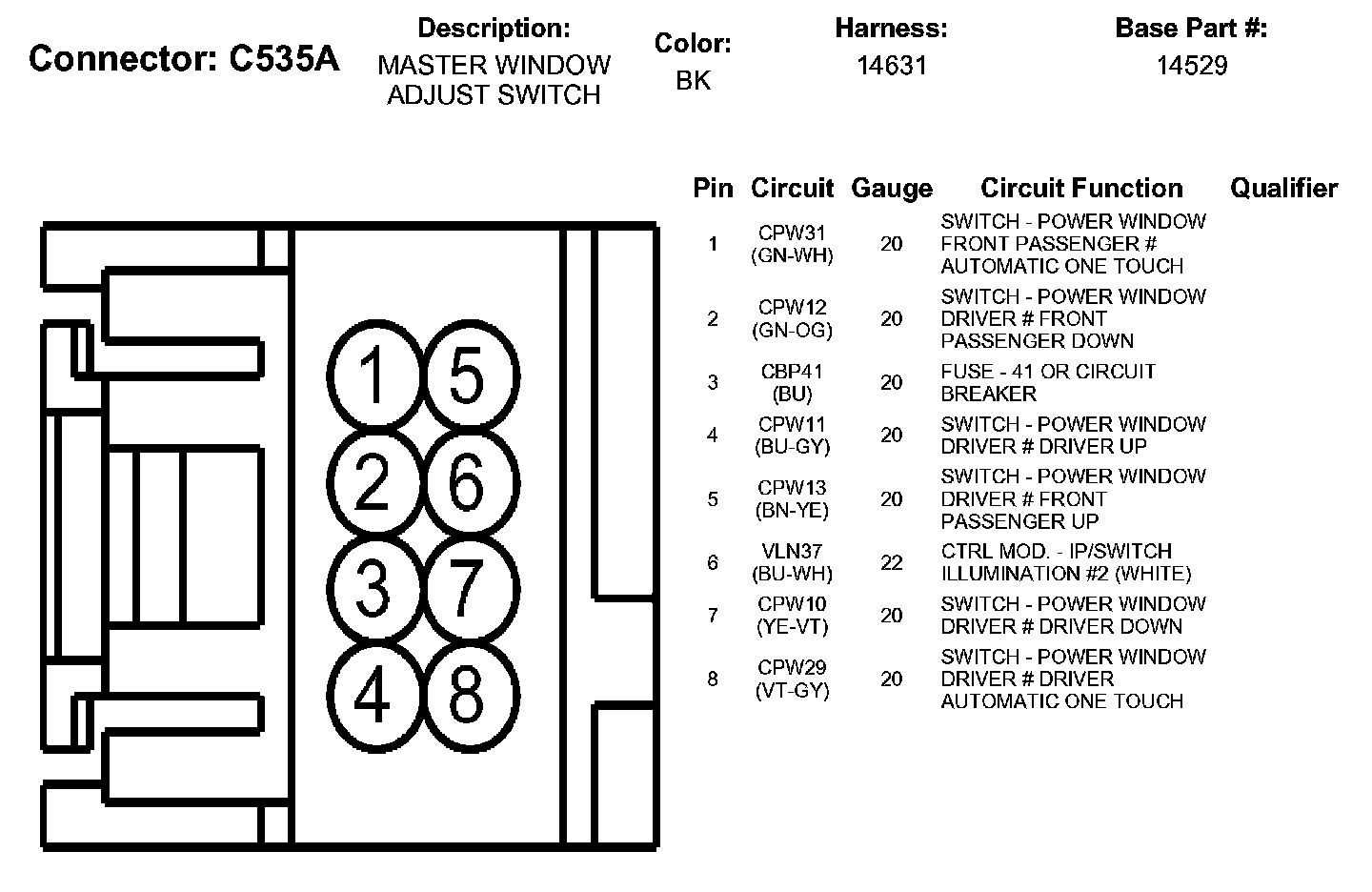 Connector: C535A

Description:
MASTER WINDOW ADJUST SWITCH

Color:
BK

Harness:
14631

Base Part #:
14529

1 5
2 6
3 7
4 8

| Pin | Circuit | Gauge | Circuit Function | Qualifier |
|---|---|---|---|---|
| 1 | CPW31 (GN-WH) | 20 | SWITCH - POWER WINDOW FRONT PASSENGER # AUTOMATIC ONE TOUCH | |
| 2 | CPW12 (GN-OG) | 20 | SWITCH - POWER WINDOW DRIVER # FRONT PASSENGER DOWN | |
| 3 | CBP41 (BU) | 20 | FUSE - 41 OR CIRCUIT BREAKER | |
| 4 | CPW11 (BU-GY) | 20 | SWITCH - POWER WINDOW DRIVER # DRIVER UP | |
| 5 | CPW13 (BN-YE) | 20 | SWITCH - POWER WINDOW DRIVER # FRONT PASSENGER UP | |
| 6 | VLN37 (BU-WH) | 22 | CTRL MOD. - IP/SWITCH ILLUMINATION #2 (WHITE) | |
| 7 | CPW10 (YE-VT) | 20 | SWITCH - POWER WINDOW DRIVER # DRIVER DOWN | |
| 8 | CPW29 (VT-GY) | 20 | SWITCH - POWER WINDOW DRIVER # DRIVER AUTOMATIC ONE TOUCH | |